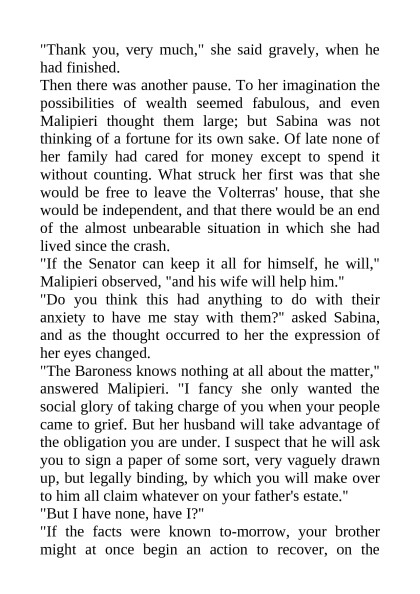 "Thank you, very much," she said gravely, when he had finished.

Then there was another pause. To her imagination the possibilities of wealth seemed fabulous, and even Malipieri thought them large; but Sabina was not thinking of a fortune for its own sake. Of late none of her family had cared for money except to spend it without counting. What struck her first was that she would be free to leave the Volterras' house, that she would be independent, and that there would be an end of the almost unbearable situation in which she had lived since the crash.

"If the Senator can keep it all for himself, he will," Malipieri observed, "and his wife will help him."

"Do you think this had anything to do with their anxiety to have me stay with them?" asked Sabina, and as the thought occurred to her the expression of her eyes changed.

"The Baroness knows nothing at all about the matter," answered Malipieri. "I fancy she only wanted the social glory of taking charge of you when your people came to grief. But her husband will take advantage of the obligation you are under. I suspect that he will ask you to sign a paper of some sort, very vaguely drawn up, but legally binding, by which you will make over to him all claim whatever on your father's estate."

"But I have none, have I?"

"If the facts were known to-morrow, your brother might at once begin an action to recover, on the